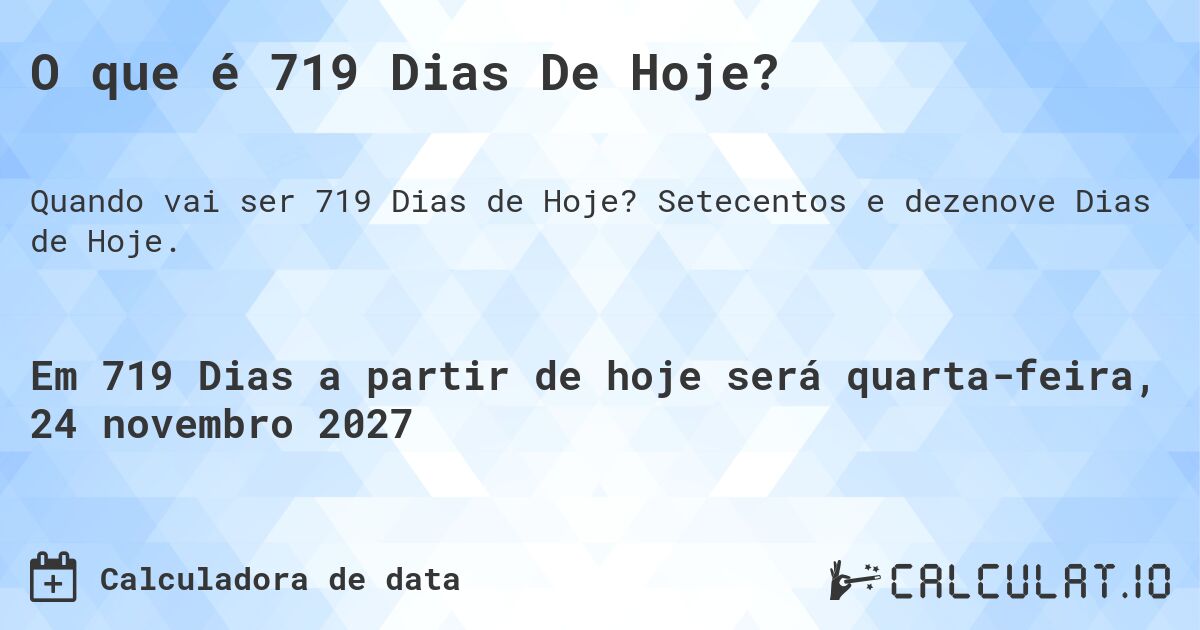 O que é 719 Dias De Hoje?

Quando vai ser 719 Dias de Hoje? Setecentos e dezenove Dias de Hoje.

Em 719 Dias a partir de hoje será quarta-feira, 24 novembro 2027

Calculadora de data

CALCULAT.IO